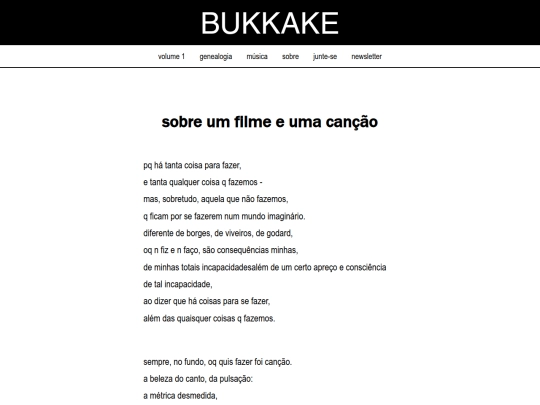 BUKKAKE

volume 1 genealogia música sobre junte-se newsletter

sobre um filme e uma canção

pq há tanta coisa para fazer,
e tanta qualquer coisa q fazemos -
mas, sobretudo, aquela que não fazemos,
q ficam por se fazerem num mundo imaginário.
diferente de borges, de viveiros, de godard,
oq n fiz e n faço, são consequências minhas,
de minhas totais incapacidadesalém de um certo apreço e consciência
de tal incapacidade,
ao dizer que há coisas para se fazer,
além das quaisquer coisas q fazemos.

sempre, no fundo, oq quis fazer foi canção.
a beleza do canto, da pulsação:
a métrica desmedida,